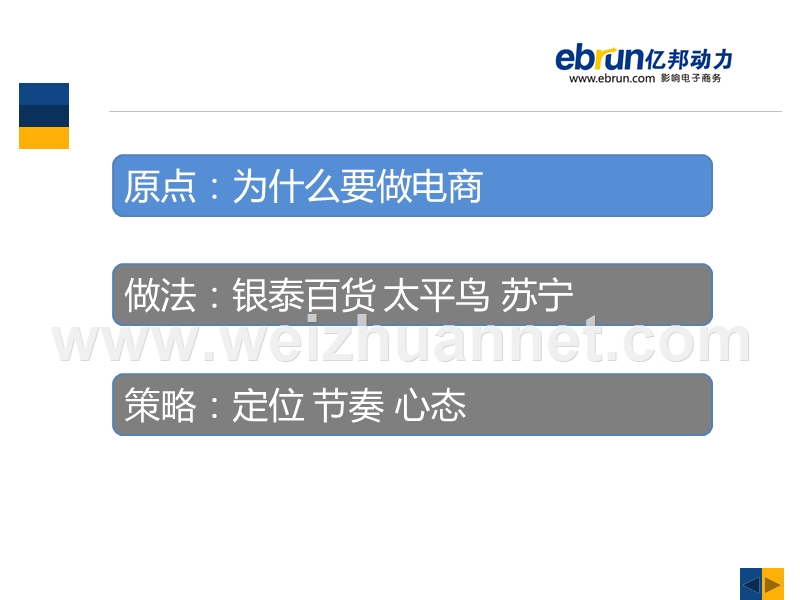 ebrun亿邦动力
www.ebrun.com 影响电子商务

原点：为什么要做电商

做法：银泰百货 太平鸟 苏宁

www.weizhuannet.com

策略：定位 节奏 心态